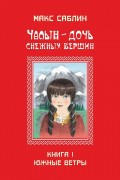 МАКС САБЛИН

ЧАЛЫН – ДОЧЬ СНЕЖНЫХ ВЕРШИН

КНИГА I
ЮЖНЫЕ ВЕТРЫ